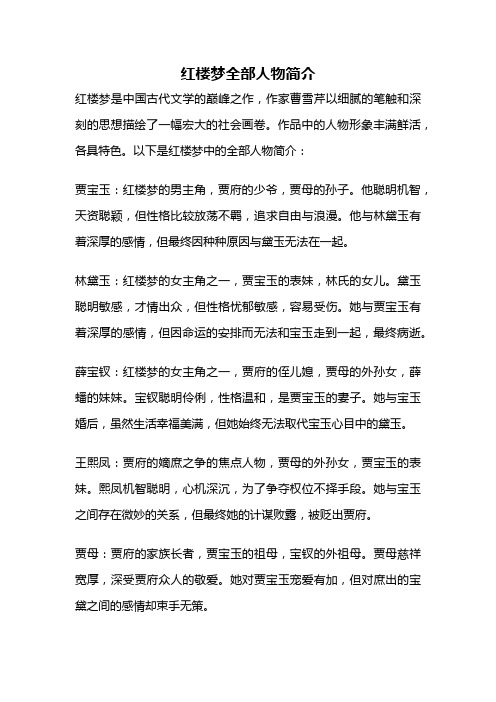 红楼梦全部人物简介

红楼梦是中国古代文学的巅峰之作，作家曹雪芹以细腻的笔触和深刻的思想描绘了一幅宏大的社会画卷。作品中的人物形象丰满鲜活，各具特色。以下是红楼梦中的全部人物简介：

贾宝玉：红楼梦的男主角，贾府的少爷，贾母的孙子。他聪明机智，天资聪颖，但性格比较放荡不羁，追求自由与浪漫。他与林黛玉有着深厚的感情，但最终因种种原因与黛玉无法在一起。

林黛玉：红楼梦的女主角之一，贾宝玉的表妹，林氏的女儿。黛玉聪明敏感，才情出众，但性格忧郁敏感，容易受伤。她与贾宝玉有着深厚的感情，但因命运的安排而无法和宝玉走到一起，最终病逝。

薛宝钗：红楼梦的女主角之一，贾府的侄儿媳，贾母的外孙女，薛蟠的妹妹。宝钗聪明伶俐，性格温和，是贾宝玉的妻子。她与宝玉婚后，虽然生活幸福美满，但她始终无法取代宝玉心目中的黛玉。

王熙凤：贾府的嫡庶之争的焦点人物，贾母的外孙女，贾宝玉的表妹。熙凤机智聪明，心机深沉，为了争夺权位不择手段。她与宝玉之间存在微妙的关系，但最终她的计谋败露，被贬出贾府。

贾母：贾府的家族长者，贾宝玉的祖母，宝钗的外祖母。贾母慈祥宽厚，深受贾府众人的敬爱。她对贾宝玉宠爱有加，但对庶出的宝黛之间的感情却束手无策。